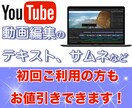 YouTube
動画編集の
テキスト、サムネなど
初回ご利用の方も
お値引きできます！